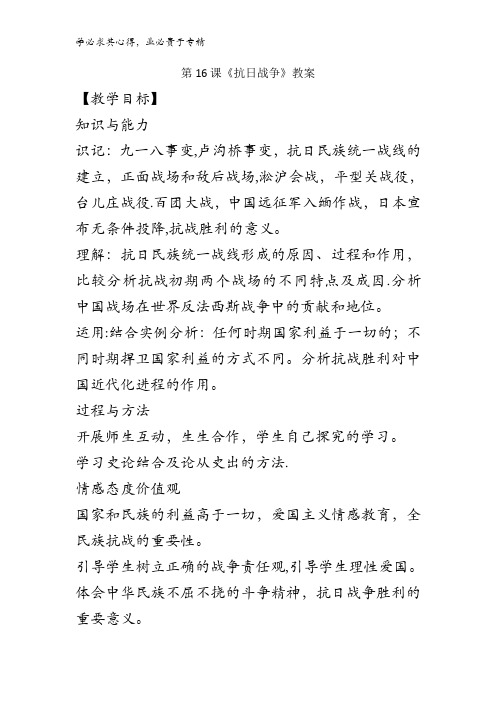 学必求其心得，业必贵于专精

第 16 课《抗日战争》教案

【教学目标】

知识与能力

识记：九一八事变,卢沟桥事变，抗日民族统一战线的建立，正面战场和敌后战场,淞沪会战，平型关战役，台儿庄战役.百团大战，中国远征军入缅作战，日本宣布无条件投降,抗战胜利的意义。

理解：抗日民族统一战线形成的原因、过程和作用，比较分析抗战初期两个战场的不同特点及成因.分析中国战场在世界反法西斯战争中的贡献和地位。

运用:结合实例分析：任何时期国家利益于一切的；不同时期捍卫国家利益的方式不同。分析抗战胜利对中国近代化进程的作用。

过程与方法

开展师生互动，生生合作，学生自己探究的学习。

学习史论结合及论从史出的方法.

情感态度价值观

国家和民族的利益高于一切，爱国主义情感教育，全民族抗战的重要性。

引导学生树立正确的战争责任观,引导学生理性爱国。

体会中华民族不屈不挠的斗争精神，抗日战争胜利的重要意义。